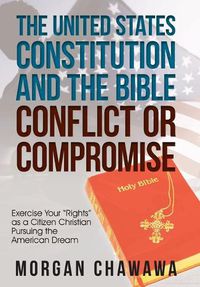 THE UNITED STATES CONSTITUTION AND THE BIBLE CONFLICT OR COMPROMISE

Holy Bible

Exercise Your "Rights" as a Citizen Christian Pursuing the American Dream

MORGAN CHAWAWA